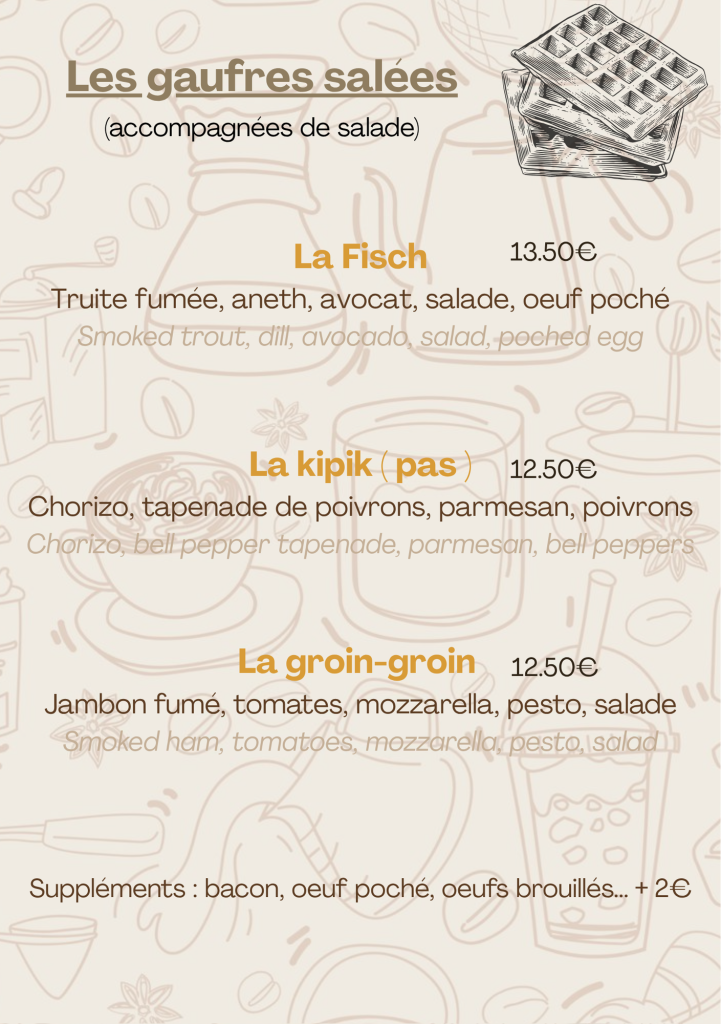 Les gaufres salées

(accompagnées de salade)

La Fisch 13.50€

Truite fumée, aneth, avocat, salade, oeuf poché

Smoked trout, dill, avocado, salad, poched egg

La kipik ( pas ) 12.50€

Chorizo, tapenade de poivrons, parmesan, poivrons

Chorizo, bell pepper tapenade, parmesan, bell peppers

La groin-groin 12.50€

Jambon fumé, tomates, mozzarella, pesto, salade

Smoked ham, tomatoes, mozzarella, pesto, salad

Suppléments : bacon, oeuf poché, oeufs brouillés... + 2€